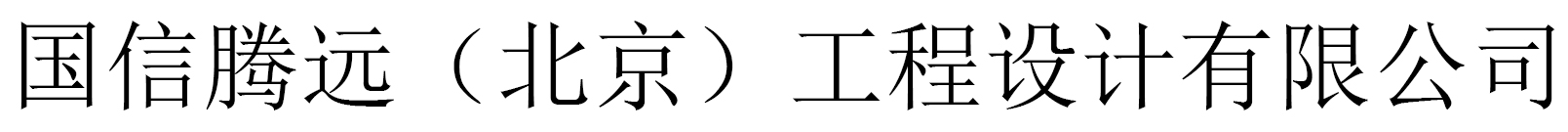 国信腾远（北京）工程设计有限公司